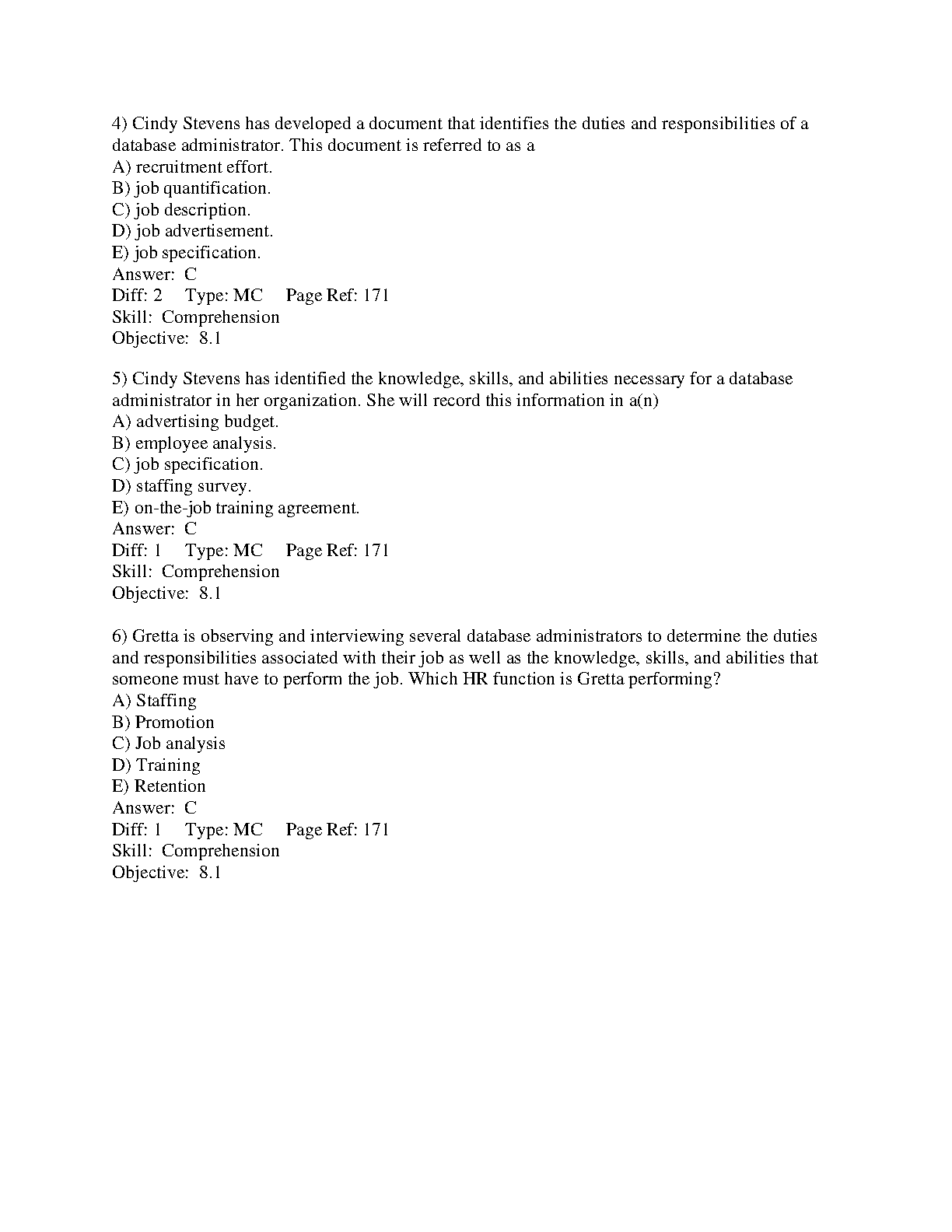 4) Cindy Stevens has developed a document that identifies the duties and responsibilities of a database administrator. This document is referred to as a
A) recruitment effort.
B) job quantification.
C) job description.
D) job advertisement.
E) job specification.
Answer: C
Diff: 2 Type: MC Page Ref: 171
Skill: Comprehension
Objective: 8.1

5) Cindy Stevens has identified the knowledge, skills, and abilities necessary for a database administrator in her organization. She will record this information in a(n)
A) advertising budget.
B) employee analysis.
C) job specification.
D) staffing survey.
E) on-the-job training agreement.
Answer: C
Diff: 1 Type: MC Page Ref: 171
Skill: Comprehension
Objective: 8.1

6) Gretta is observing and interviewing several database administrators to determine the duties and responsibilities associated with their job as well as the knowledge, skills, and abilities that someone must have to perform the job. Which HR function is Gretta performing?
A) Staffing
B) Promotion
C) Job analysis
D) Training
E) Retention
Answer: C
Diff: 1 Type: MC Page Ref: 171
Skill: Comprehension
Objective: 8.1